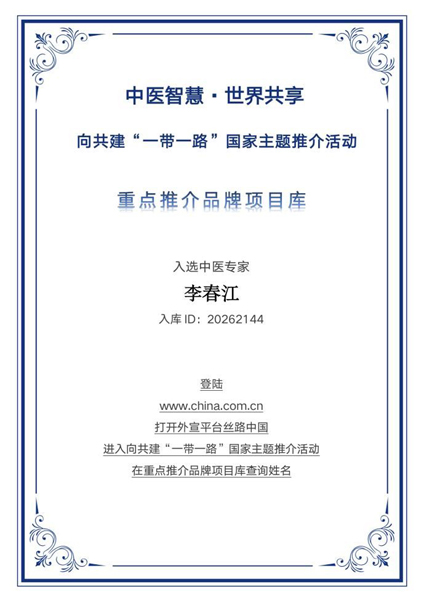 中医智慧 · 世界共享

向共建“一带一路”国家主题推介活动

重点推介品牌项目库

入选中医专家

李春江

入库 ID：20262144

登陆

www.china.com.cn

打开外宣平台丝路中国

进入向共建“一带一路”国家主题推介活动

在重点推介品牌项目库查询姓名